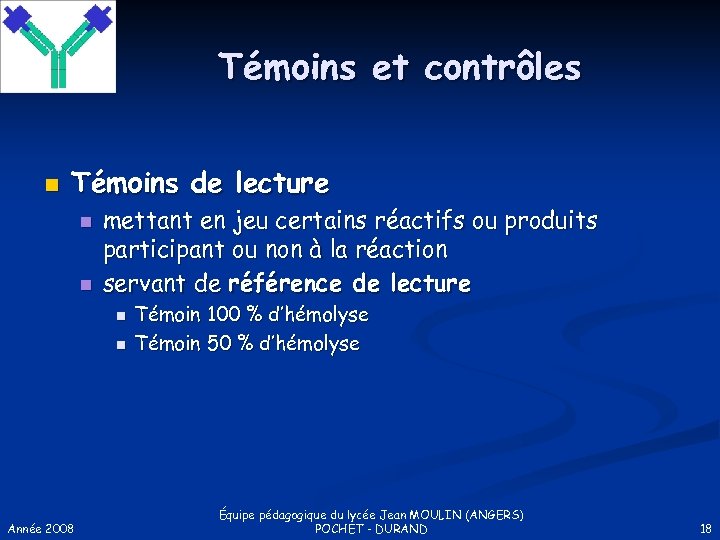 Témoins et contrôles

Témoins de lecture

mettant en jeu certains réactifs ou produits participant ou non à la réaction

servant de référence de lecture

Témoin 100 % d'hémolyse

Témoin 50 % d'hémolyse

Année 2008

Équipe pédagogique du lycée Jean MOULIN (ANGERS)
POCHET - DURAND

18